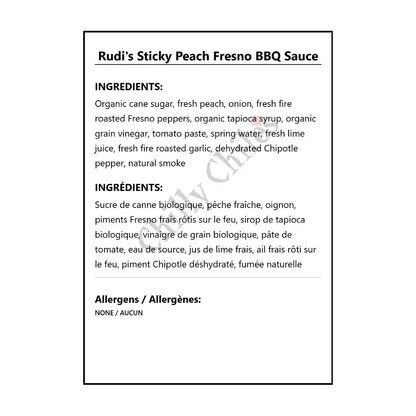 Rudi's Sticky Peach Fresno BBQ Sauce

INGREDIENTS:
Organic cane sugar, fresh peach, onion, fresh fire roasted Fresno peppers, organic tapioca syrup, organic grain vinegar, tomato paste, spring water, fresh lime juice, fresh fire roasted garlic, dehydrated Chipotle pepper, natural smoke

INGRÉDIENTS:
Sucre de canne biologique, pêche fraîche, oignon, piments Fresno frais rôtis sur le feu, sirop de tapioca biologique, vinaigre de grain biologique, pâte de tomate, eau de source, jus de lime frais, ail frais rôti sur le feu, piment Chipotle déshydraté, fumée naturelle

Allergens / Allergènes:
NONE / AUCUN

Chilly Chiles